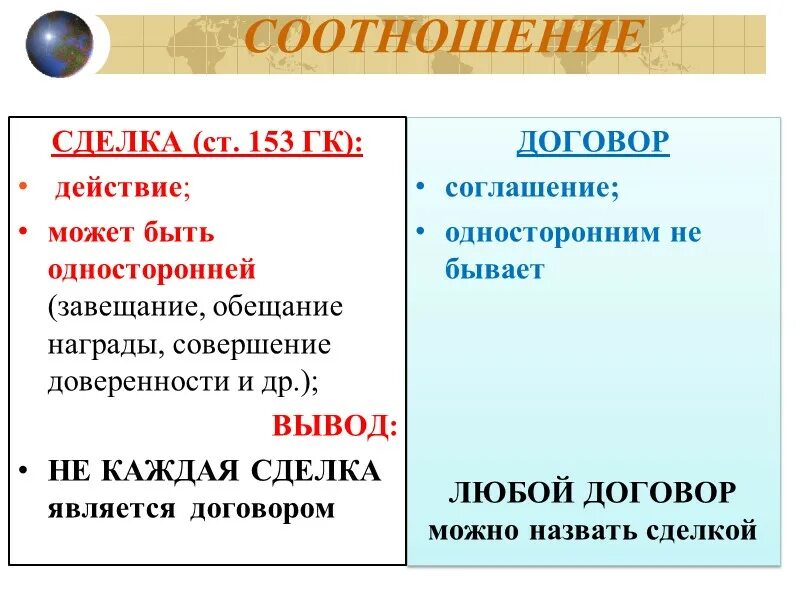 СООТНОШЕНИЕ

СДЕЛКА (ст. 153 ГК):
• действие;
• может быть односторонней (завещание, обещание награды, совершение доверенности и др.);

ВЫВОД:
• НЕ КАЖДАЯ СДЕЛКА является договором

ДОГОВОР
• соглашение;
• односторонним не бывает

ЛЮБОЙ ДОГОВОР можно назвать сделкой